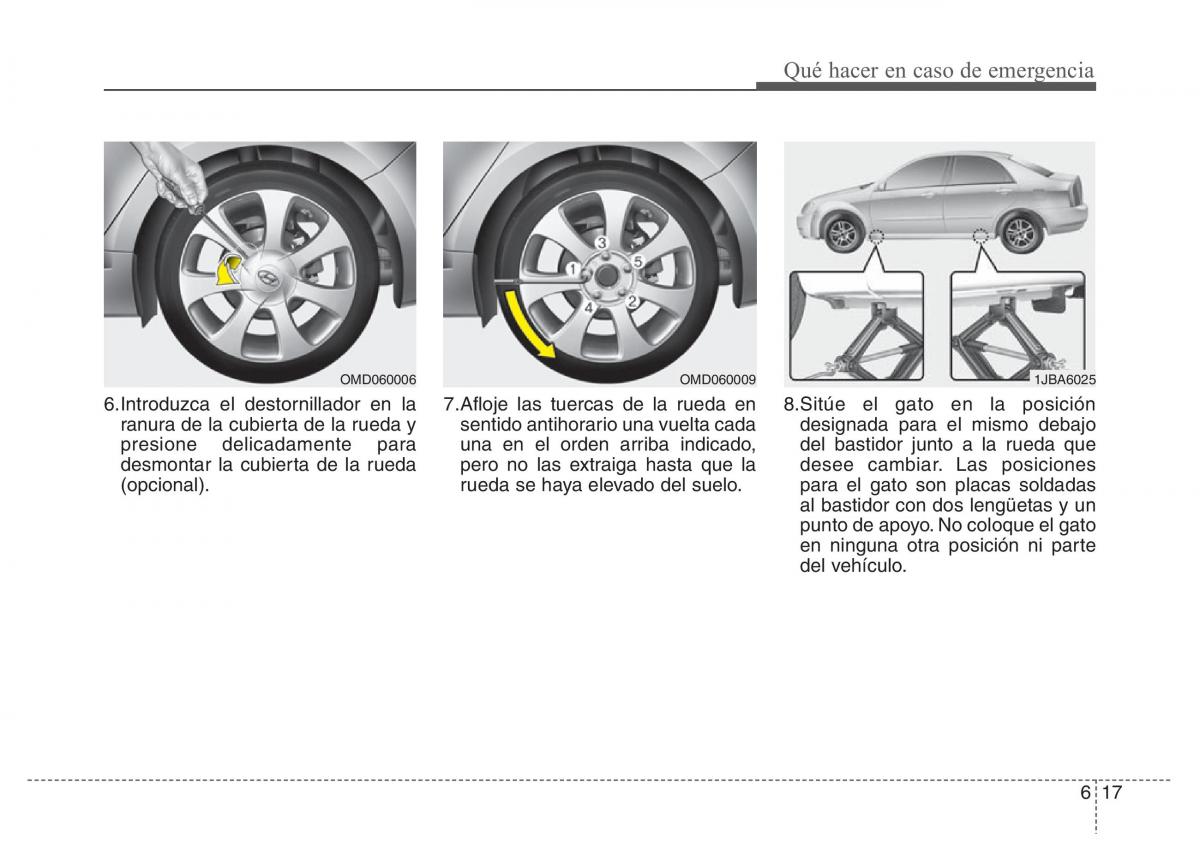 Qué hacer en caso de emergencia

OMD060006

6.Introduzca el destornillador en la ranura de la cubierta de la rueda y presione delicadamente para desmontar la cubierta de la rueda (opcional).

3
1
5
4
2

OMD060009

7.Afloje las tuercas de la rueda en sentido antihorario una vuelta cada una en el orden arriba indicado, pero no las extraiga hasta que la rueda se haya elevado del suelo.

1JBA6025

8.Sitúe el gato en la posición designada para el mismo debajo del bastidor junto a la rueda que desee cambiar. Las posiciones para el gato son placas soldadas al bastidor con dos lengüetas y un punto de apoyo. No coloque el gato en ninguna otra posición ni parte del vehículo.

6 17